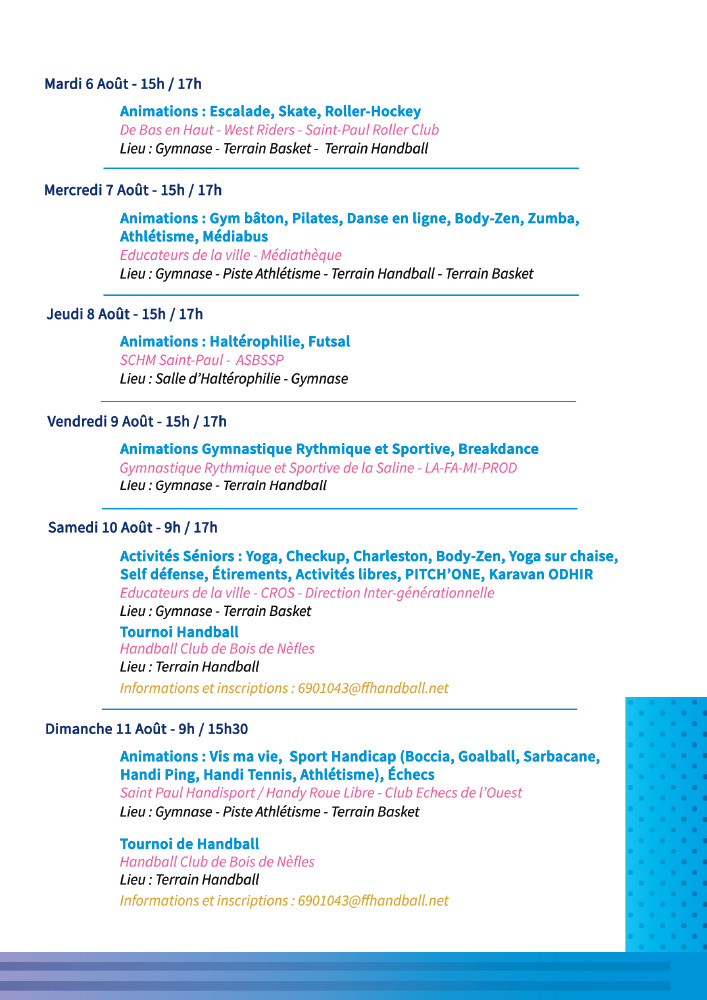 Mardi 6 Août - 15h / 17h

Animations : Escalade, Skate, Roller-Hockey
De Bas en Haut - West Riders - Saint-Paul Roller Club
Lieu : Gymnase - Terrain Basket - Terrain Handball

Mercredi 7 Août - 15h / 17h

Animations : Gym bâton, Pilates, Danse en ligne, Body-Zen, Zumba, Athlétisme, Médiabus
Educateurs de la ville - Médiathèque
Lieu : Gymnase - Piste Athlétisme - Terrain Handball - Terrain Basket

Jeudi 8 Août - 15h / 17h

Animations : Haltérophilie, Futsal
SCHM Saint-Paul - ASBSSP
Lieu : Salle d'Haltérophilie - Gymnase

Vendredi 9 Août - 15h / 17h

Animations Gymnastique Rythmique et Sportive, Breakdance
Gymnastique Rythmique et Sportive de la Saline - LA-FA-MI-PROD
Lieu : Gymnase - Terrain Handball

Samedi 10 Août - 9h / 17h

Activités Séniors : Yoga, Checkup, Charleston, Body-Zen, Yoga sur chaise, Self défense, Étirements, Activités libres, PITCH'ONE, Karavan ODHIR
Educateurs de la ville - CROS - Direction Inter-générationnelle
Lieu : Gymnase - Terrain Basket
Tournoi Handball
Handball Club de Bois de Nèfles
Lieu : Terrain Handball
Informations et inscriptions : 6901043@ffhandball.net

Dimanche 11 Août - 9h / 15h30

Animations : Vis ma vie, Sport Handicap (Boccia, Goalball, Sarbacane, Handi Ping, Handi Tennis, Athlétisme), Échecs
Saint Paul Handisport / Handy Roue Libre - Club Echecs de l'Ouest
Lieu : Gymnase - Piste Athlétisme - Terrain Basket

Tournoi de Handball
Handball Club de Bois de Nèfles
Lieu : Terrain Handball
Informations et inscriptions : 6901043@ffhandball.net